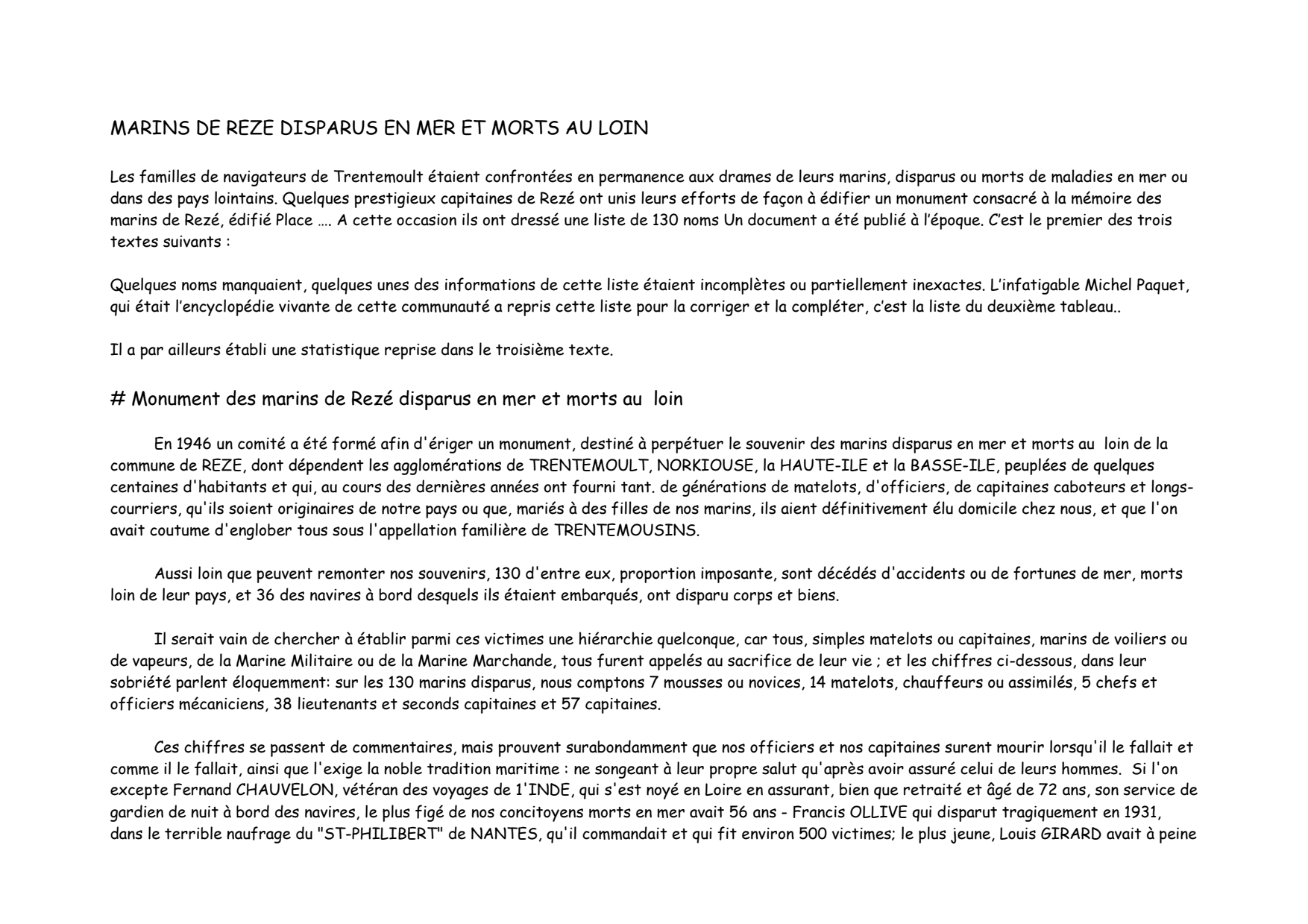 MARINS DE REZE DISPARUS EN MER ET MORTS AU LOIN

Les familles de navigateurs de Trentemoult étaient confrontées en permanence aux drames de leurs marins, disparus ou morts de maladies en mer ou dans des pays lointains. Quelques prestigieux capitaines de Rezé ont unis leurs efforts de façon à édifier un monument consacré à la mémoire des marins de Rezé, édifié Place …. A cette occasion ils ont dressé une liste de 130 noms Un document a été publié à l'époque. C'est le premier des trois textes suivants :

Quelques noms manquaient, quelques unes des informations de cette liste étaient incomplètes ou partiellement inexactes. L'infatigable Michel Paquet, qui était l'encyclopédie vivante de cette communauté a repris cette liste pour la corriger et la compléter, c'est la liste du deuxième tableau..

Il a par ailleurs établi une statistique reprise dans le troisième texte.

# Monument des marins de Rezé disparus en mer et morts au loin

En 1946 un comité a été formé afin d'ériger un monument, destiné à perpétuer le souvenir des marins disparus en mer et morts au loin de la commune de REZE, dont dépendent les agglomérations de TRENTEMOULT, NORKIOUSE, la HAUTE-ILE et la BASSE-ILE, peuplées de quelques centaines d'habitants et qui, au cours des dernières années ont fourni tant. de générations de matelots, d'officiers, de capitaines caboteurs et longs-courriers, qu'ils soient originaires de notre pays ou que, mariés à des filles de nos marins, ils aient définitivement élu domicile chez nous, et que l'on avait coutume d'englober tous sous l'appellation familière de TRENTEMOUSINS.

Aussi loin que peuvent remonter nos souvenirs, 130 d'entre eux, proportion imposante, sont décédés d'accidents ou de fortunes de mer, morts loin de leur pays, et 36 des navires à bord desquels ils étaient embarqués, ont disparu corps et biens.

Il serait vain de chercher à établir parmi ces victimes une hiérarchie quelconque, car tous, simples matelots ou capitaines, marins de voiliers ou de vapeurs, de la Marine Militaire ou de la Marine Marchande, tous furent appelés au sacrifice de leur vie ; et les chiffres ci-dessous, dans leur sobriété parlent éloquemment: sur les 130 marins disparus, nous comptons 7 mousses ou novices, 14 matelots, chauffeurs ou assimilés, 5 chefs et officiers mécaniciens, 38 lieutenants et seconds capitaines et 57 capitaines.

Ces chiffres se passent de commentaires, mais prouvent surabondamment que nos officiers et nos capitaines surent mourir lorsqu'il le fallait et comme il le fallait, ainsi que l'exige la noble tradition maritime : ne songeant à leur propre salut qu'après avoir assuré celui de leurs hommes. Si l'on excepte Fernand CHAUVELON, vétéran des voyages de 1'INDE, qui s'est noyé en Loire en assurant, bien que retraité et âgé de 72 ans, son service de gardien de nuit à bord des navires, le plus figé de nos concitoyens morts en mer avait 56 ans - Francis OLLIVE qui disparut tragiquement en 1931, dans le terrible naufrage du "ST-PHILIBERT" de NANTES, qu'il commandait et qui fit environ 500 victimes; le plus jeune, Louis GIRARD avait à peine